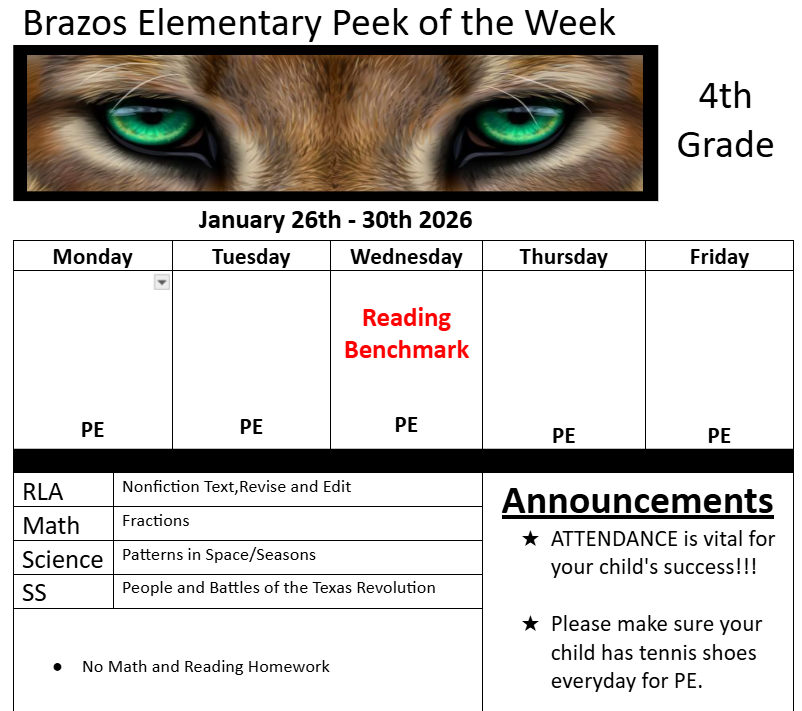 Brazos Elementary Peek of the Week

4th Grade

January 26th - 30th 2026

| Monday | Tuesday | Wednesday | Thursday | Friday |
|---|---|---|---|---|
| PE | PE | Reading Benchmark PE | PE | PE |

| RLA | Nonfiction Text,Revise and Edit |
|---|---|
| Math | Fractions |
| Science | Patterns in Space/Seasons |
| SS | People and Battles of the Texas Revolution |

• No Math and Reading Homework

Announcements

★ ATTENDANCE is vital for your child's success!!!

★ Please make sure your child has tennis shoes everyday for PE.